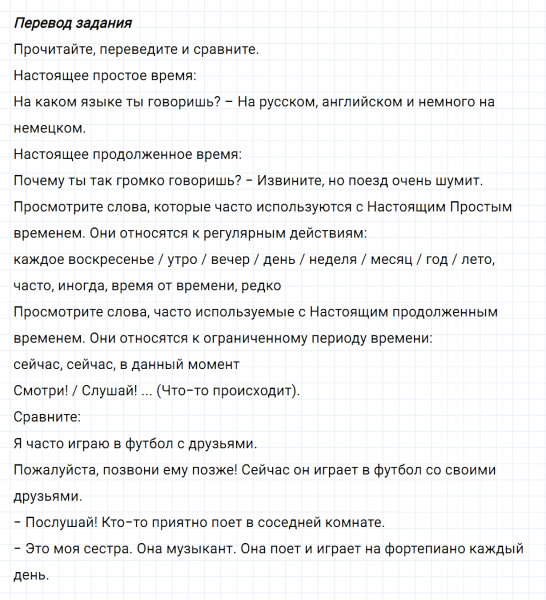 Перевод задания

Прочитайте, переведите и сравните.

Настоящее простое время:

На каком языке ты говоришь? – На русском, английском и немного на немецком.

Настоящее продолженное время:

Почему ты так громко говоришь? - Извините, но поезд очень шумит.

Просмотрите слова, которые часто используются с Настоящим Простым временем. Они относятся к регулярным действиям:

каждое воскресенье / утро / вечер / день / неделя / месяц / год / лето, часто, иногда, время от времени, редко

Просмотрите слова, часто используемые с Настоящим продолженным временем. Они относятся к ограниченному периоду времени:

сейчас, сейчас, в данный момент

Смотри! / Слушай! ... (Что-то происходит).

Сравните:

Я часто играю в футбол с друзьями.

Пожалуйста, позвони ему позже! Сейчас он играет в футбол со своими друзьями.

- Послушай! Кто-то приятно поет в соседней комнате.

- Это моя сестра. Она музыкант. Она поет и играет на фортепиано каждый день.